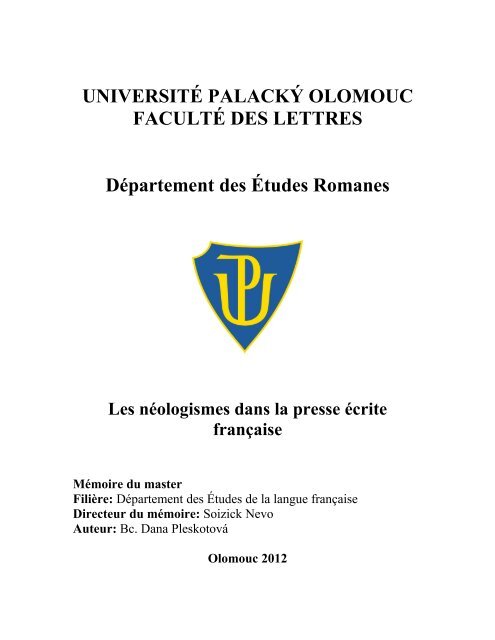 UNIVERSITÉ PALACKÝ OLOMOUC
FACULTÉ DES LETTRES

Département des Études Romanes

UP

Les néologismes dans la presse écrite française

Mémoire du master
Filière: Département des Études de la langue française
Directeur du mémoire: Soizick Nevo
Auteur: Bc. Dana Pleskotová

Olomouc 2012